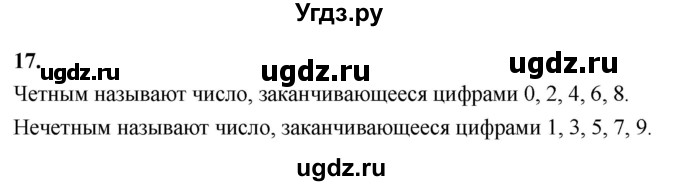 Угдз.ру

17. ugdz.ru ugdz.ru ugdz.ru

Четным называют число, заканчивающееся цифрами 0, 2, 4, 6, 8.

Нечетным называют число, заканчивающееся цифрами 1, 3, 5, 7, 9.

ugdz.ru